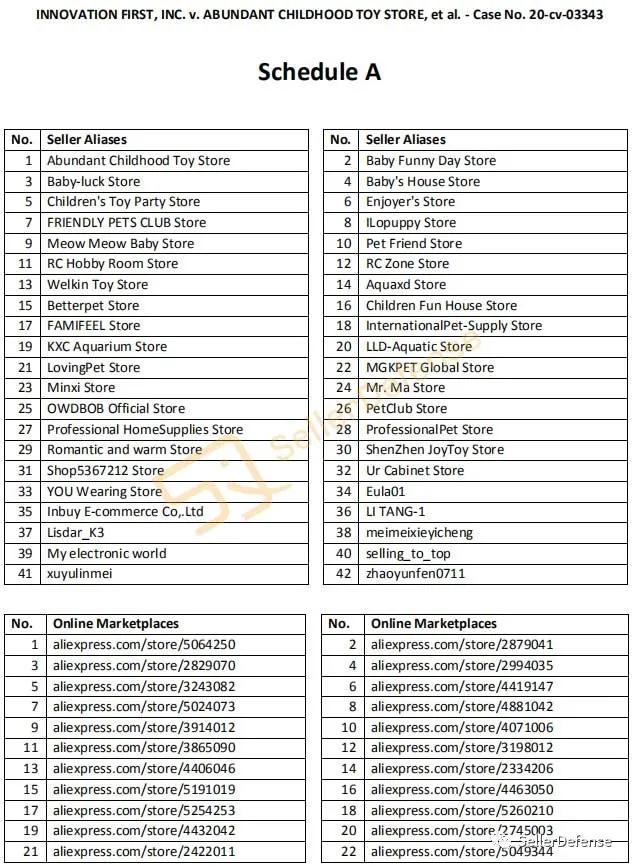 INNOVATION FIRST, INC. v. ABUNDANT CHILDHOOD TOY STORE, et al. - Case No. 20-cv-03343

Schedule A

| No. | Seller Aliases |
|---|---|
| 1 | Abundant Childhood Toy Store |
| 3 | Baby-luck Store |
| 5 | Children's Toy Party Store |
| 7 | FRIENDLY PETS CLUB Store |
| 9 | Meow Meow Baby Store |
| 11 | RC Hobby Room Store |
| 13 | Welkin Toy Store |
| 15 | Betterpet Store |
| 17 | FAMIFEEL Store |
| 19 | KXC Aquarium Store |
| 21 | LovingPet Store |
| 23 | Minxi Store |
| 25 | OWDBOB Official Store |
| 27 | Professional HomeSupplies Store |
| 29 | Romantic and warm Store |
| 31 | Shop5367212 Store |
| 33 | YOU Wearing Store |
| 35 | Inbuy E-commerce Co,.Ltd |
| 37 | Lisdar_K3 |
| 39 | My electronic world |
| 41 | xuyulinmei |

| No. | Seller Aliases |
|---|---|
| 2 | Baby Funny Day Store |
| 4 | Baby's House Store |
| 6 | Enjoyer's Store |
| 8 | ILopuppy Store |
| 10 | Pet Friend Store |
| 12 | RC Zone Store |
| 14 | Aquaxd Store |
| 16 | Children Fun House Store |
| 18 | InternationalPet-Supply Store |
| 20 | LLD-Aquatic Store |
| 22 | MGKPET Global Store |
| 24 | Mr. Ma Store |
| 26 | PetClub Store |
| 28 | ProfessionalPet Store |
| 30 | ShenZhen JoyToy Store |
| 32 | Ur Cabinet Store |
| 34 | Eula01 |
| 36 | LI TANG-1 |
| 38 | meimeixieyicheng |
| 40 | selling_to_top |
| 42 | zhaoyunfen0711 |

| No. | Online Marketplaces |
|---|---|
| 1 | aliexpress.com/store/5064250 |
| 3 | aliexpress.com/store/2829070 |
| 5 | aliexpress.com/store/3243082 |
| 7 | aliexpress.com/store/5024073 |
| 9 | aliexpress.com/store/3914012 |
| 11 | aliexpress.com/store/3865090 |
| 13 | aliexpress.com/store/4406046 |
| 15 | aliexpress.com/store/5191019 |
| 17 | aliexpress.com/store/5254253 |
| 19 | aliexpress.com/store/4432042 |
| 21 | aliexpress.com/store/2422011 |

| No. | Online Marketplaces |
|---|---|
| 2 | aliexpress.com/store/2879041 |
| 4 | aliexpress.com/store/2994035 |
| 6 | aliexpress.com/store/4419147 |
| 8 | aliexpress.com/store/4881042 |
| 10 | aliexpress.com/store/4071006 |
| 12 | aliexpress.com/store/3198012 |
| 14 | aliexpress.com/store/2334206 |
| 16 | aliexpress.com/store/4463050 |
| 18 | aliexpress.com/store/5260210 |
| 20 | aliexpress.com/store/2745003 |
| 22 | aliexpress.com/store/5049344 |

SellerDefense